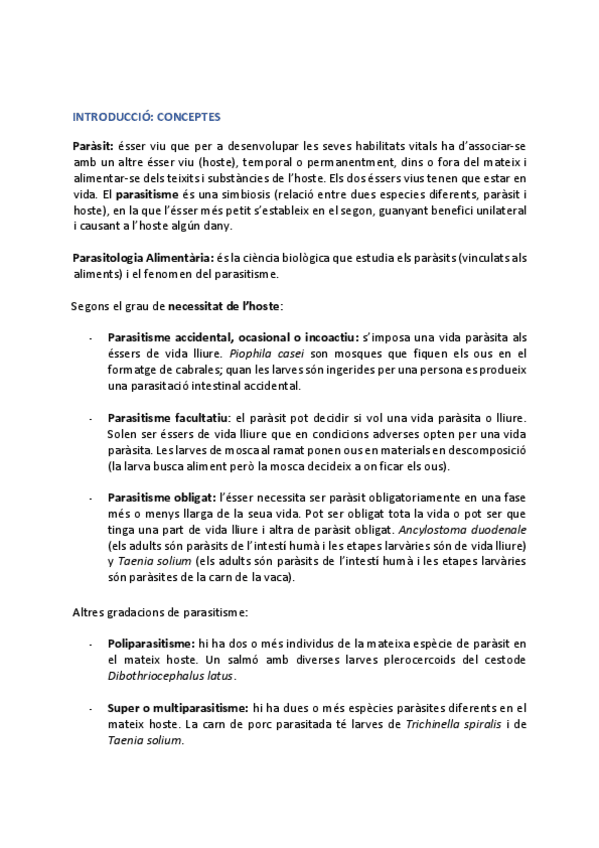 INTRODUCCIÓ: CONCEPTES

Paràsit: ésser viu que per a desenvolupar les seves habilitats vitals ha d'associar-se amb un altre ésser viu (hoste), temporal o permanentment, dins o fora del mateix i alimentar-se dels teixits i substàncies de l'hoste. Els dos éssers vius tenen que estar en vida. El parasitisme és una simbiosis (relació entre dues especies diferents, paràsit i hoste), en la que l'ésser més petit s'estableix en el segon, guanyant benefici unilateral i causant a l'hoste algún dany.

Parasitologia Alimentària: és la ciència biològica que estudia els paràsits (vinculats als aliments) i el fenomen del parasitisme.

Segons el grau de necessitat de l'hoste:

- Parasitisme accidental, ocasional o incoactiu: s'imposa una vida paràsita als éssers de vida lliure. Piophila casei son mosques que fiquen els ous en el formatge de cabrales; quan les larves són ingerides per una persona es produeix una parasitació intestinal accidental.

- Parasitisme facultatiu: el paràsit pot decidir si vol una vida paràsita o lliure. Solen ser éssers de vida lliure que en condicions adverses opten per una vida paràsita. Les larves de mosca al ramat ponen ous en materials en descomposició (la larva busca aliment però la mosca decideix a on ficar els ous).

- Parasitisme obligat: l'ésser necessita ser paràsit obligatoriamente en una fase més o menys llarga de la seua vida. Pot ser obligat tota la vida o pot ser que tinga una part de vida lliure i altra de paràsit obligat. Ancylostoma duodenale (els adults són paràsits de l'intestí humà i les etapes larvàries són de vida lliure) y Taenia solium (els adults són paràsits de l'intestí humà i les etapes larvàries són paràsites de la carn de la vaca).

Altres gradacions de parasitisme:

- Poliparasitisme: hi ha dos o més individus de la mateixa espècie de paràsit en el mateix hoste. Un salmó amb diverses larves plerocercoids del cestode Dibothriocephalus latus.

- Super o multiparasitisme: hi ha dues o més espècies paràsites diferents en el mateix hoste. La carn de porc parasitada té larves de Trichinella spiralis i de Taenia solium.